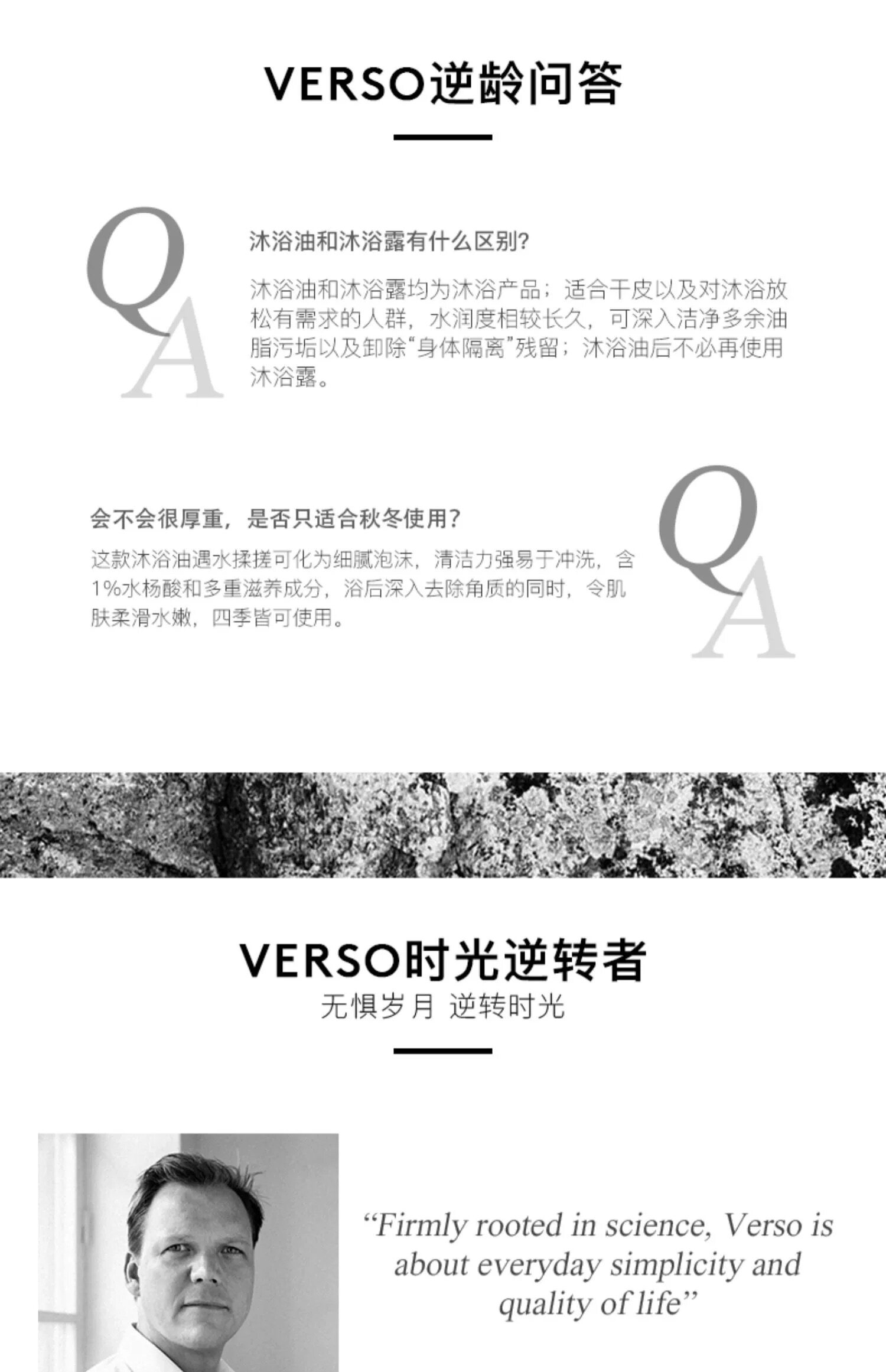 VERSO逆龄问答

Q
A

沐浴油和沐浴露有什么区别?

沐浴油和沐浴露均为沐浴产品；适合干皮以及对沐浴放松有需求的人群，水润度相较长久，可深入洁净多余油脂污垢以及卸除“身体隔离”残留；沐浴油后不必再使用沐浴露。

会不会很厚重，是否只适合秋冬使用?

这款沐浴油遇水揉搓可化为细腻泡沫，清洁力强易于冲洗，含1%水杨酸和多重滋养成分，浴后深入去除角质的同时，令肌肤柔滑水嫩，四季皆可使用。

Q
A

VERSO时光逆转者
无惧岁月 逆转时光

“Firmly rooted in science, Verso is about everyday simplicity and quality of life”